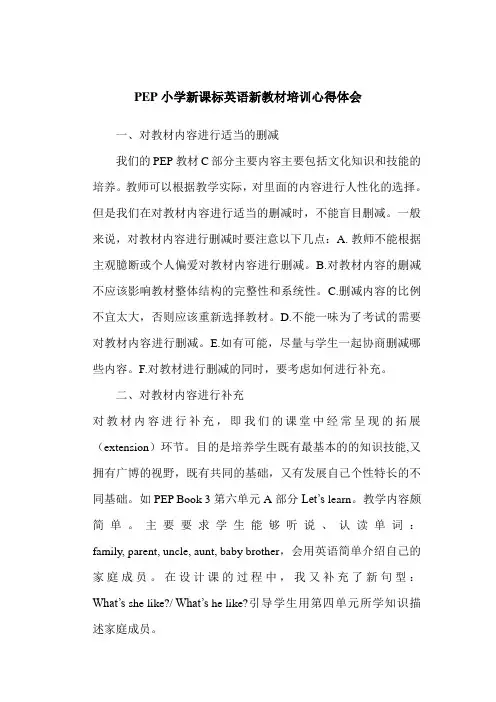 PEP 小学新课标英语新教材培训心得体会

一、对教材内容进行适当的删减

我们的 PEP 教材 C 部分主要内容主要包括文化知识和技能的培养。教师可以根据教学实际，对里面的内容进行人性化的选择。但是我们在对教材内容进行适当的删减时，不能盲目删减。一般来说，对教材内容进行删减时要注意以下几点：A. 教师不能根据主观臆断或个人偏爱对教材内容进行删减。B.对教材内容的删减不应该影响教材整体结构的完整性和系统性。C.删减内容的比例不宜太大，否则应该重新选择教材。D.不能一味为了考试的需要对教材内容进行删减。E.如有可能，尽量与学生一起协商删减哪些内容。F.对教材进行删减的同时，要考虑如何进行补充。

二、对教材内容进行补充

对教材内容进行补充，即我们的课堂中经常呈现的拓展（extension）环节。目的是培养学生既有最基本的的知识技能,又拥有广博的视野，既有共同的基础，又有发展自己个性特长的不同基础。如 PEP Book 3 第六单元 A 部分 Let's learn。教学内容颇简单。主要要求学生能够听说、认读单词：family, parent, uncle, aunt, baby brother，会用英语简单介绍自己的家庭成员。在设计课的过程中，我又补充了新句型：What's she like?/ What's he like?引导学生用第四单元所学知识描述家庭成员。